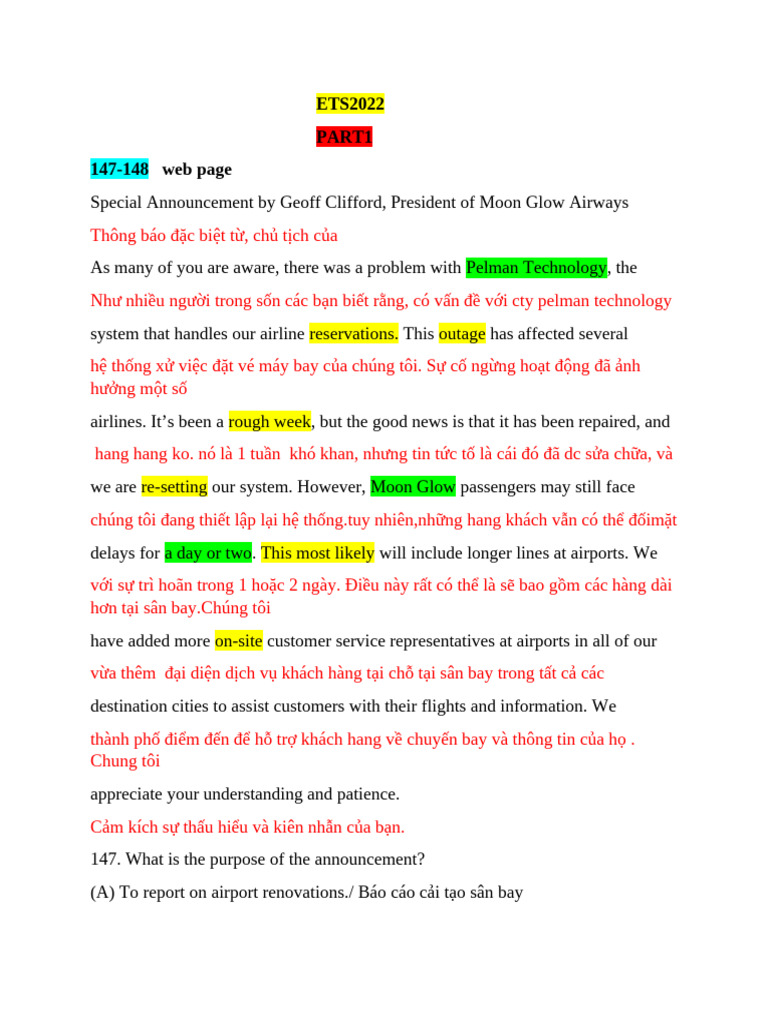 ETS2022

PART1

147-148 web page

Special Announcement by Geoff Clifford, President of Moon Glow Airways

Thông báo đặc biệt từ, chủ tịch của

As many of you are aware, there was a problem with Pelman Technology, the

Như nhiều người trong sốn các bạn biết rằng, có vấn đề với cty pelman technology

system that handles our airline reservations. This outage has affected several

hệ thống xử việc đặt vé máy bay của chúng tôi. Sự cố ngừng hoạt động đã ảnh hưởng một số

airlines. It's been a rough week, but the good news is that it has been repaired, and

hang hang ko. nó là 1 tuần khó khan, nhưng tin tức tố là cái đó đã dc sửa chữa, và

we are re-setting our system. However, Moon Glow passengers may still face

chúng tôi đang thiết lập lại hệ thống.tuy nhiên,những hang khách vẫn có thể đốimặt

delays for a day or two. This most likely will include longer lines at airports. We

với sự trì hoãn trong 1 hoặc 2 ngày. Điều này rất có thể là sẽ bao gồm các hàng dài hơn tại sân bay.Chúng tôi

have added more on-site customer service representatives at airports in all of our

vừa thêm đại diện dịch vụ khách hàng tại chỗ tại sân bay trong tất cả các

destination cities to assist customers with their flights and information. We

thành phố điểm đến để hỗ trợ khách hang về chuyến bay và thông tin của họ . Chung tôi

appreciate your understanding and patience.

Cảm kích sự thấu hiểu và kiên nhẫn của bạn.

147. What is the purpose of the announcement?

(A) To report on airport renovations./ Báo cáo cải tạo sân bay